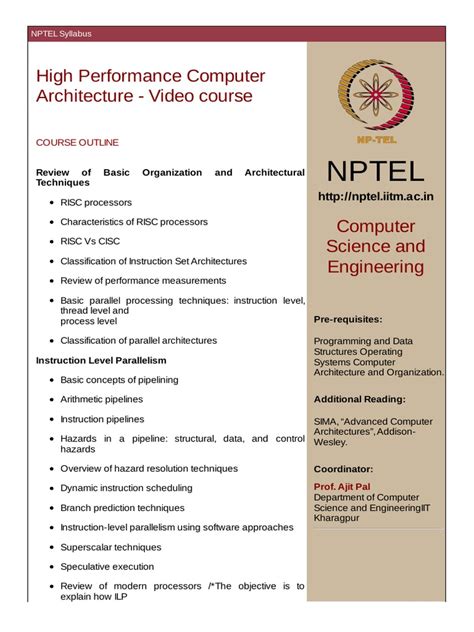 NPTEL Syllabus

High Performance Computer Architecture - Video course

COURSE OUTLINE

Review of Basic Organization and Architectural Techniques

- RISC processors
- Characteristics of RISC processors
- RISC Vs CISC
- Classification of Instruction Set Architectures
- Review of performance measurements
- Basic parallel processing techniques: instruction level, thread level and process level
- Classification of parallel architectures

Instruction Level Parallelism

- Basic concepts of pipelining
- Arithmetic pipelines
- Instruction pipelines
- Hazards in a pipeline: structural, data, and control hazards
- Overview of hazard resolution techniques
- Dynamic instruction scheduling
- Branch prediction techniques
- Instruction-level parallelism using software approaches
- Superscalar techniques
- Speculative execution
- Review of modern processors /*The objective is to explain how ILP

NP-TEL

NPTEL

http://nptel.iitm.ac.in

Computer Science and Engineering

Pre-requisites:

Programming and Data Structures Operating Systems Computer Architecture and Organization.

Additional Reading:

SIMA, "Advanced Computer Architectures", Addison-Wesley.

Coordinator:

Prof. Ajit Pal
Department of Computer Science and EngineeringIIT Kharagpur